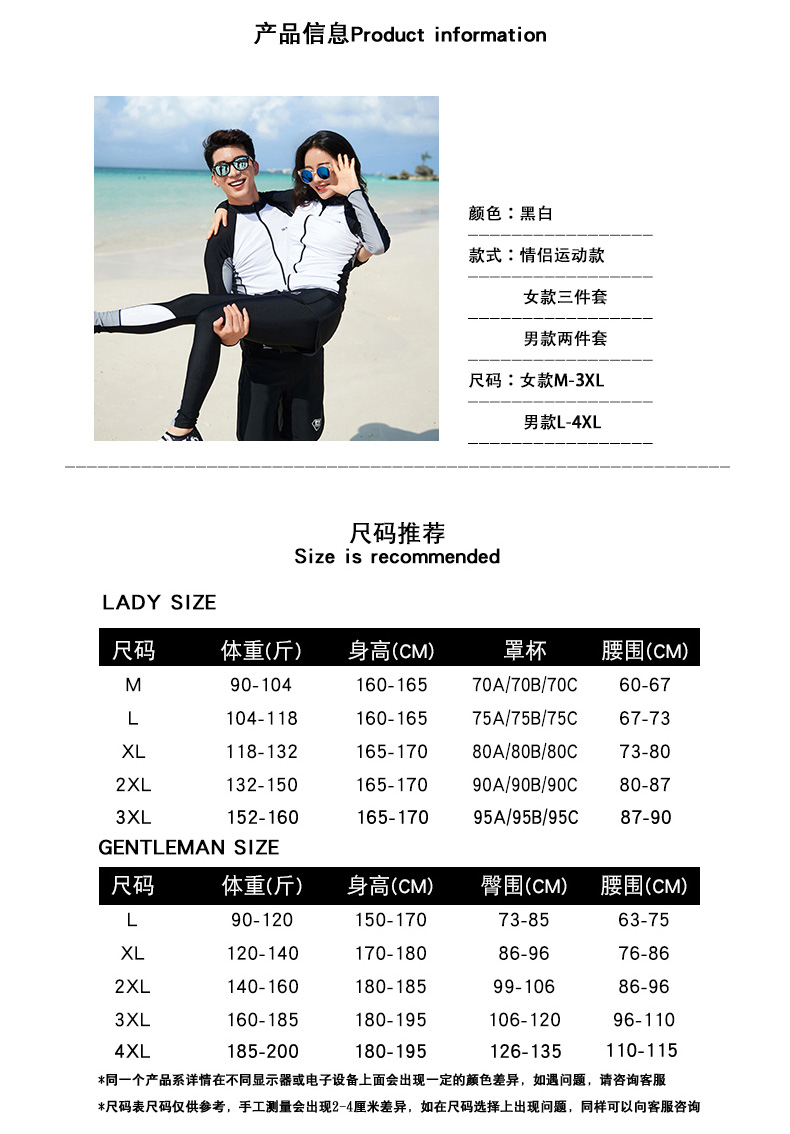 产品信息Product information

颜色：黑白

款式：情侣运动款

女款三件套

男款两件套

尺码：女款M-3XL

男款L-4XL

尺码推荐
Size is recommended

LADY SIZE

| 尺码 | 体重(斤) | 身高(CM) | 罩杯 | 腰围(CM) |
|---|---|---|---|---|
| M | 90-104 | 160-165 | 70A/70B/70C | 60-67 |
| L | 104-118 | 160-165 | 75A/75B/75C | 67-73 |
| XL | 118-132 | 165-170 | 80A/80B/80C | 73-80 |
| 2XL | 132-150 | 165-170 | 90A/90B/90C | 80-87 |
| 3XL | 152-160 | 165-170 | 95A/95B/95C | 87-90 |

GENTLEMAN SIZE

| 尺码 | 体重(斤) | 身高(CM) | 臀围(CM) | 腰围(CM) |
|---|---|---|---|---|
| L | 90-120 | 150-170 | 73-85 | 63-75 |
| XL | 120-140 | 170-180 | 86-96 | 76-86 |
| 2XL | 140-160 | 180-185 | 99-106 | 86-96 |
| 3XL | 160-185 | 180-195 | 106-120 | 96-110 |
| 4XL | 185-200 | 180-195 | 126-135 | 110-115 |

*同一个产品系详情在不同显示器或电子设备上面会出现一定的颜色差异，如遇问题，请咨询客服

*尺码表尺码仅供参考，手工测量会出现2-4厘米差异，如在尺码选择上出现问题，同样可以向客服咨询